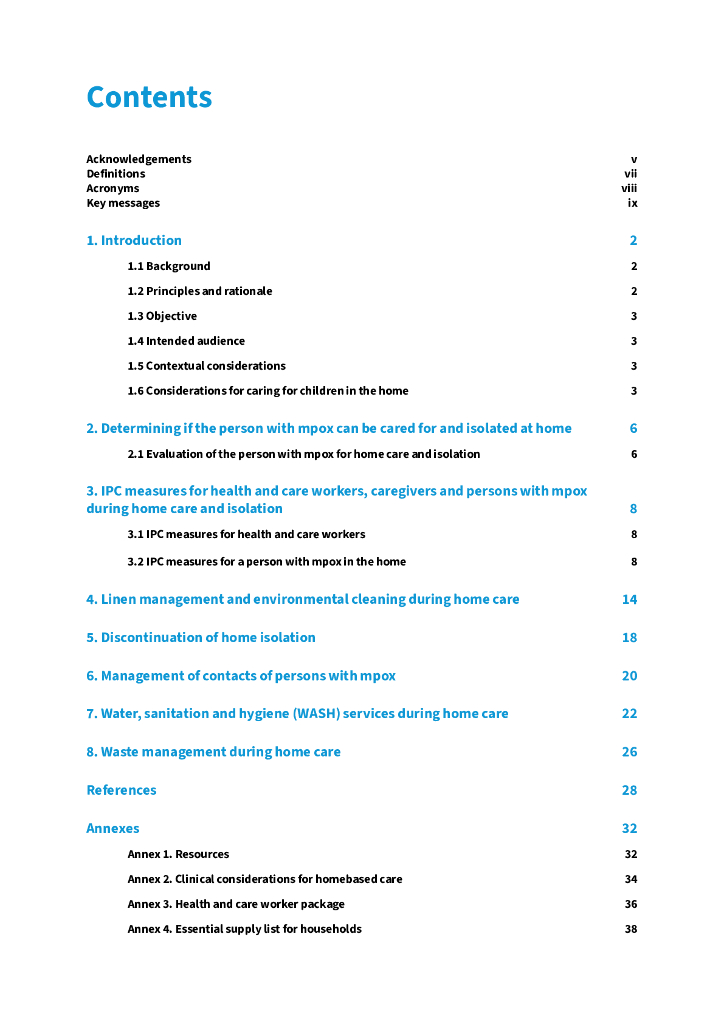 Contents

Acknowledgements v
Definitions vii
Acronyms viii
Key messages ix

1. Introduction 2

1.1 Background 2

1.2 Principles and rationale 2

1.3 Objective 3

1.4 Intended audience 3

1.5 Contextual considerations 3

1.6 Considerations for caring for children in the home 3

2. Determining if the person with mpox can be cared for and isolated at home 6

2.1 Evaluation of the person with mpox for home care and isolation 6

3. IPC measures for health and care workers, caregivers and persons with mpox during home care and isolation 8

3.1 IPC measures for health and care workers 8

3.2 IPC measures for a person with mpox in the home 8

4. Linen management and environmental cleaning during home care 14

5. Discontinuation of home isolation 18

6. Management of contacts of persons with mpox 20

7. Water, sanitation and hygiene (WASH) services during home care 22

8. Waste management during home care 26

References 28

Annexes 32

Annex 1. Resources 32

Annex 2. Clinical considerations for homebased care 34

Annex 3. Health and care worker package 36

Annex 4. Essential supply list for households 38